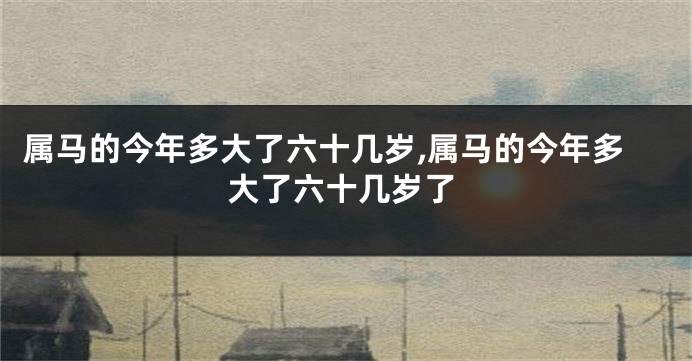 属马的今年多大了六十几岁,属马的今年多大了六十几岁了